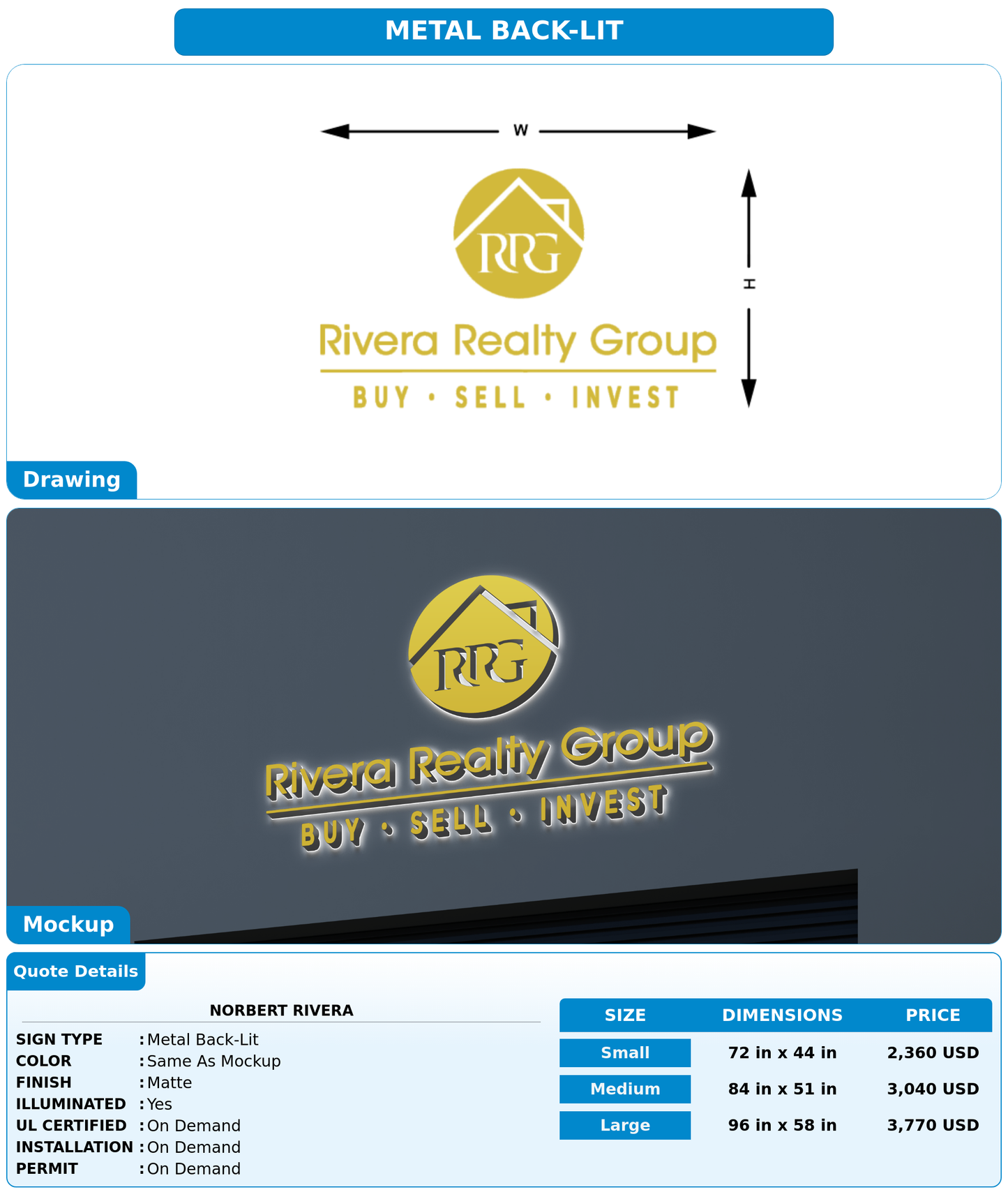 METAL BACK-LIT

W

H

RRG

Rivera Realty Group

BUY · SELL · INVEST

Drawing

RRG

Rivera Realty Group

BUY · SELL · INVEST

Mockup

Quote Details

NORBERT RIVERA

SIGN TYPE : Metal Back-Lit
COLOR : Same As Mockup
FINISH : Matte
ILLUMINATED : Yes
UL CERTIFIED : On Demand
INSTALLATION : On Demand
PERMIT : On Demand

| SIZE | DIMENSIONS | PRICE |
|---|---|---|
| Small | 72 in x 44 in | 2,360 USD |
| Medium | 84 in x 51 in | 3,040 USD |
| Large | 96 in x 58 in | 3,770 USD |